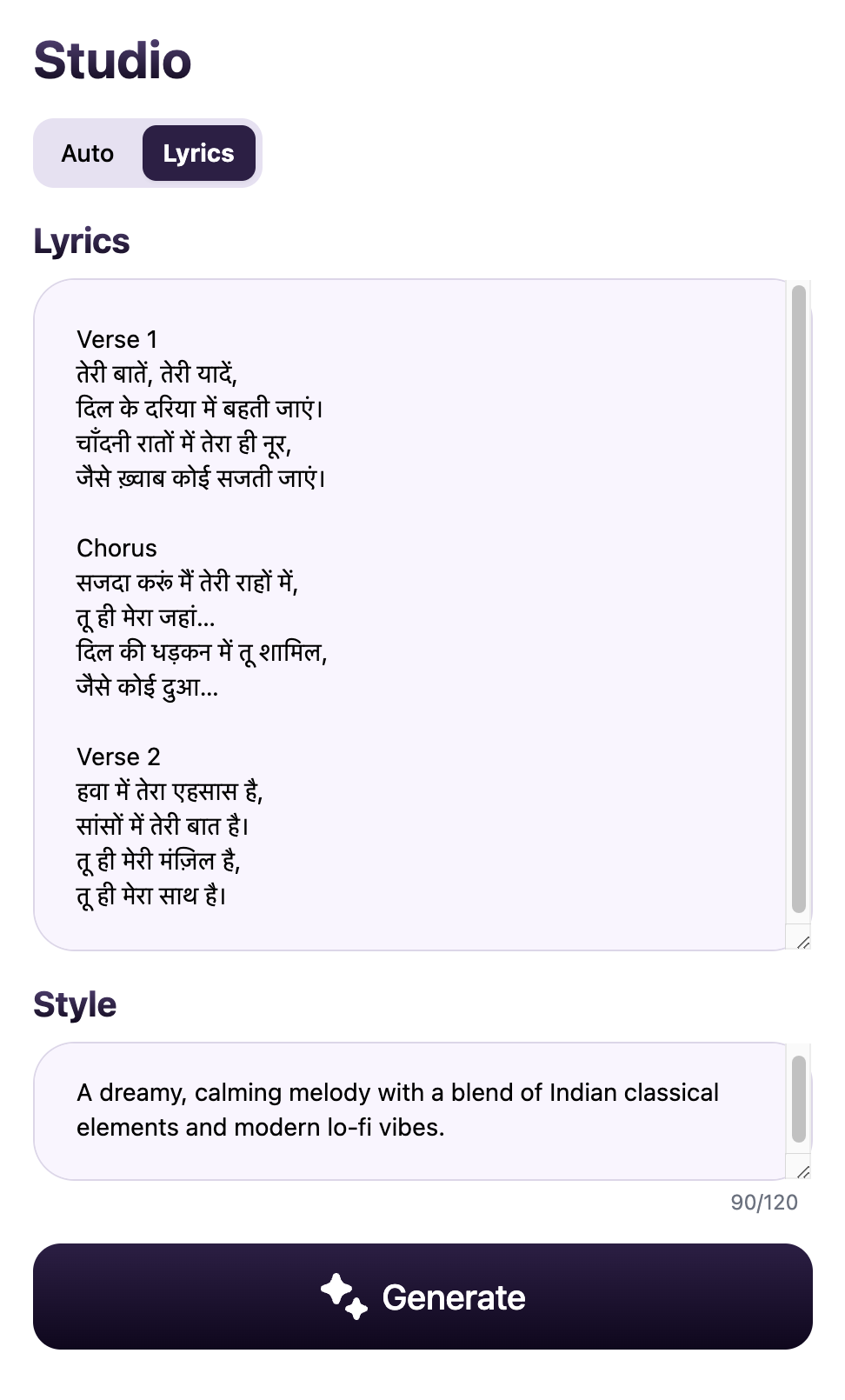 Studio

Auto Lyrics

Lyrics

Verse 1
तेरी बातें, तेरी यादें,
दिल के दरिया में बहती जाएं।
चाँदनी रातों में तेरा ही नूर,
जैसे ख़्वाब कोई सजती जाएं।

Chorus
सजदा करूं मैं तेरी राहों में,
तू ही मेरा जहां...
दिल की धड़कन में तू शामिल,
जैसे कोई दुआ...

Verse 2
हवा में तेरा एहसास है,
सांसों में तेरी बात है।
तू ही मेरी मंज़िल है,
तू ही मेरा साथ है।

Style

A dreamy, calming melody with a blend of Indian classical elements and modern lo-fi vibes.

90/120

Generate